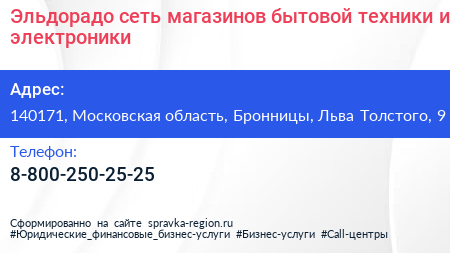 Эльдорадо сеть магазинов бытовой техники и электроники

Адрес:
140171, Московская область, Бронницы, Льва Толстого, 9

Телефон:
8-800-250-25-25

Сформированно на сайте spravka-region.ru
#Юридические_финансовые_бизнес-услуги #Бизнес-услуги #Call-центры